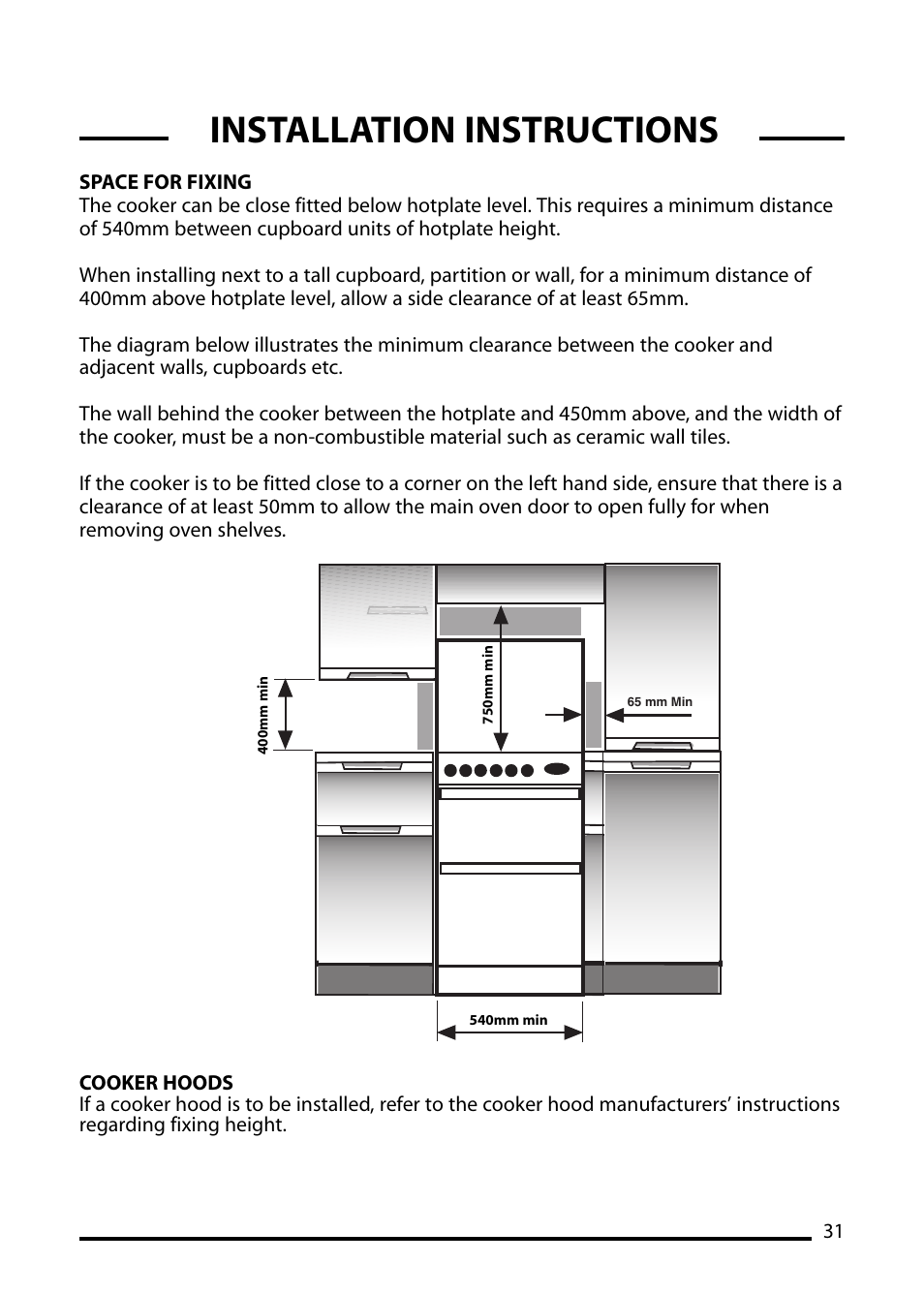 INSTALLATION INSTRUCTIONS

SPACE FOR FIXING
The cooker can be close fitted below hotplate level. This requires a minimum distance of 540mm between cupboard units of hotplate height.

When installing next to a tall cupboard, partition or wall, for a minimum distance of 400mm above hotplate level, allow a side clearance of at least 65mm.

The diagram below illustrates the minimum clearance between the cooker and adjacent walls, cupboards etc.

The wall behind the cooker between the hotplate and 450mm above, and the width of the cooker, must be a non-combustible material such as ceramic wall tiles.

If the cooker is to be fitted close to a corner on the left hand side, ensure that there is a clearance of at least 50mm to allow the main oven door to open fully for when removing oven shelves.

400mm min

750mm min

65 mm Min

540mm min

COOKER HOODS
If a cooker hood is to be installed, refer to the cooker hood manufacturers' instructions regarding fixing height.

31